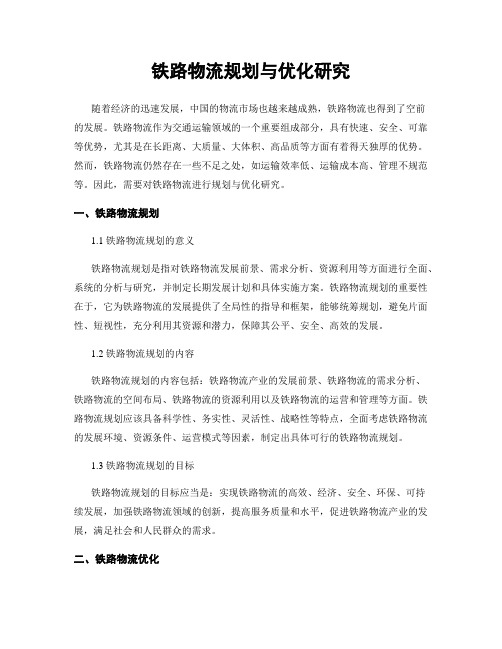 铁路物流规划与优化研究

随着经济的迅速发展，中国的物流市场也越来越成熟，铁路物流也得到了空前的发展。铁路物流作为交通运输领域的一个重要组成部分，具有快速、安全、可靠等优势，尤其是在长距离、大质量、大体积、高品质等方面有着得天独厚的优势。然而，铁路物流仍然存在一些不足之处，如运输效率低、运输成本高、管理不规范等。因此，需要对铁路物流进行规划与优化研究。

一、铁路物流规划

1.1 铁路物流规划的意义

铁路物流规划是指对铁路物流发展前景、需求分析、资源利用等方面进行全面、系统的分析与研究，并制定长期发展计划和具体实施方案。铁路物流规划的重要性在于，它为铁路物流的发展提供了全局性的指导和框架，能够统筹规划，避免片面性、短视性，充分利用其资源和潜力，保障其公平、安全、高效的发展。

1.2 铁路物流规划的内容

铁路物流规划的内容包括：铁路物流产业的发展前景、铁路物流的需求分析、铁路物流的空间布局、铁路物流的资源利用以及铁路物流的运营和管理等方面。铁路物流规划应该具备科学性、务实性、灵活性、战略性等特点，全面考虑铁路物流的发展环境、资源条件、运营模式等因素，制定出具体可行的铁路物流规划。

1.3 铁路物流规划的目标

铁路物流规划的目标应当是：实现铁路物流的高效、经济、安全、环保、可持续发展，加强铁路物流领域的创新，提高服务质量和水平，促进铁路物流产业的发展，满足社会和人民群众的需求。

二、铁路物流优化